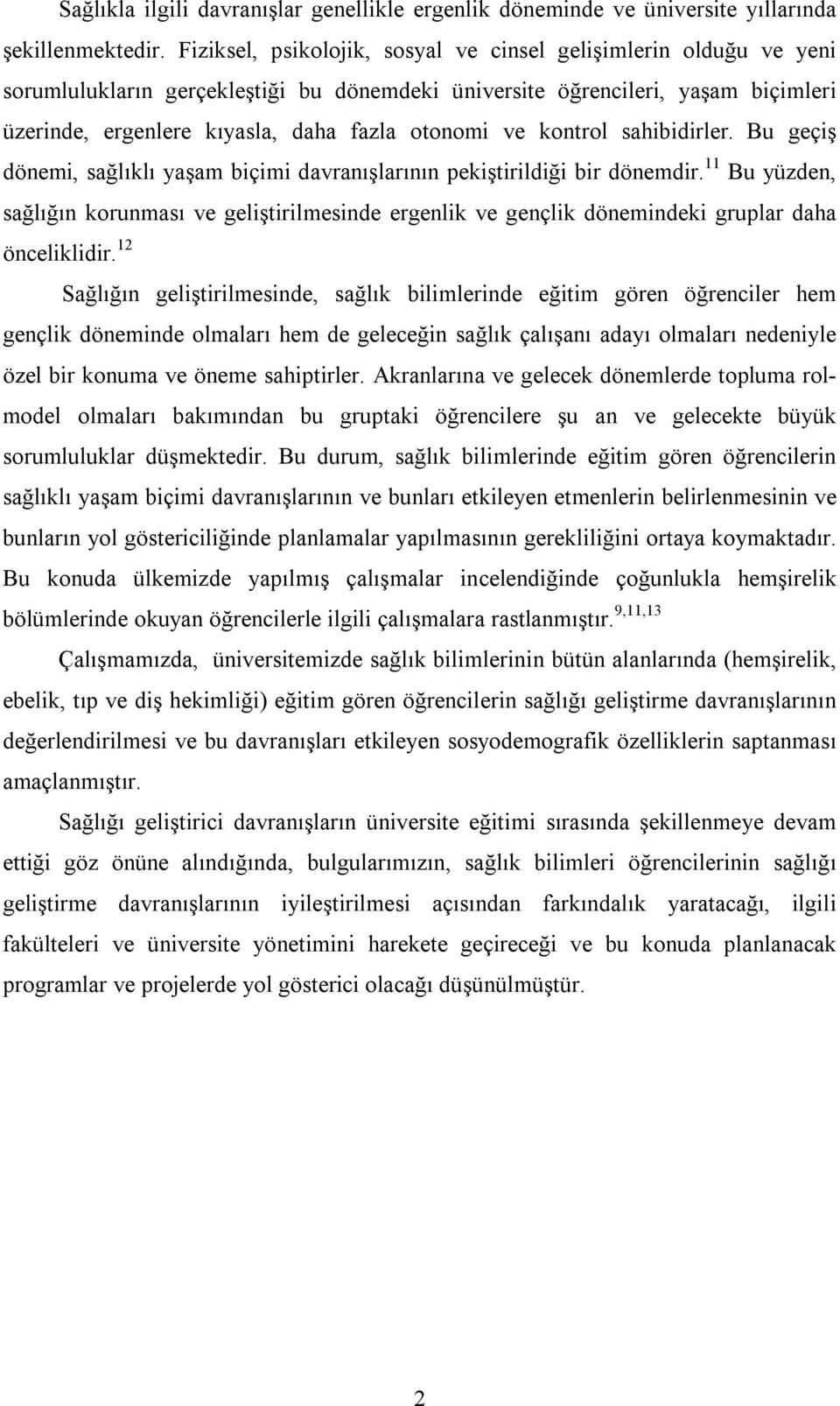 Sağlıkla ilgili davranışlar genellikle ergenlik döneminde ve üniversite yıllarında şekillenmektedir. Fiziksel, psikolojik, sosyal ve cinsel gelişimlerin olduğu ve yeni sorumlulukların gerçekleştiği bu dönemdeki üniversite öğrencileri, yaşam biçimleri üzerinde, ergenlere kıyasla, daha fazla otonomi ve kontrol sahibidirler. Bu geçiş dönemi, sağlıklı yaşam biçimi davranışlarının pekiştirildiği bir dönemdir.$^{11}$ Bu yüzden, sağlığın korunması ve geliştirilmesinde ergenlik ve gençlik dönemindeki gruplar daha önceliklidir.$^{12}$

Sağlığın geliştirilmesinde, sağlık bilimlerinde eğitim gören öğrenciler hem gençlik döneminde olmaları hem de geleceğin sağlık çalışanı adayı olmaları nedeniyle özel bir konuma ve öneme sahiptirler. Akranlarına ve gelecek dönemlerde topluma rol-model olmaları bakımından bu gruptaki öğrencilere şu an ve gelecekte büyük sorumluluklar düşmektedir. Bu durum, sağlık bilimlerinde eğitim gören öğrencilerin sağlıklı yaşam biçimi davranışlarının ve bunları etkileyen etmenlerin belirlenmesinin ve bunların yol göstericiliğinde planlamalar yapılmasının gerekliliğini ortaya koymaktadır. Bu konuda ülkemizde yapılmış çalışmalar incelendiğinde çoğunlukla hemşirelik bölümlerinde okuyan öğrencilerle ilgili çalışmalara rastlanmıştır.$^{9,11,13}$

Çalışmamızda, üniversitemizde sağlık bilimlerinin bütün alanlarında (hemşirelik, ebelik, tıp ve diş hekimliği) eğitim gören öğrencilerin sağlığı geliştirme davranışlarının değerlendirilmesi ve bu davranışları etkileyen sosyodemografik özelliklerin saptanması amaçlanmıştır.

Sağlığı geliştirici davranışların üniversite eğitimi sırasında şekillenmeye devam ettiği göz önüne alındığında, bulgularımızın, sağlık bilimleri öğrencilerinin sağlığı geliştirme davranışlarının iyileştirilmesi açısından farkındalık yaratacağı, ilgili fakülteleri ve üniversite yönetimini harekete geçireceği ve bu konuda planlanacak programlar ve projelerde yol gösterici olacağı düşünülmüştür.

2